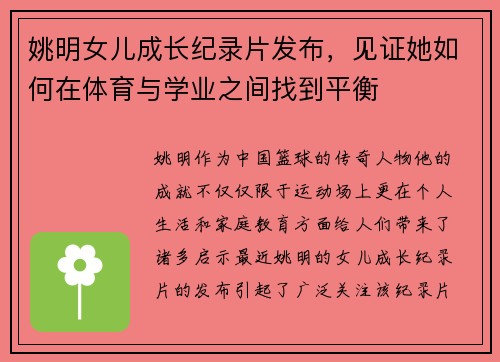 姚明女儿成长纪录片发布，见证她如何在体育与学业之间找到平衡

姚明作为中国篮球的传奇人物他的成就不仅仅限于运动场上更在个人生活和家庭教育方面给人们带来了诸多启示最近姚明的女儿成长纪录片的发布引起了广泛关注该纪录片